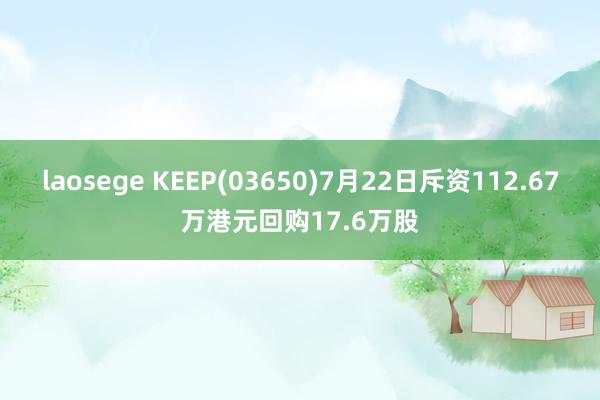 laosege KEEP(03650)7月22日斥资112.67万港元回购17.6万股